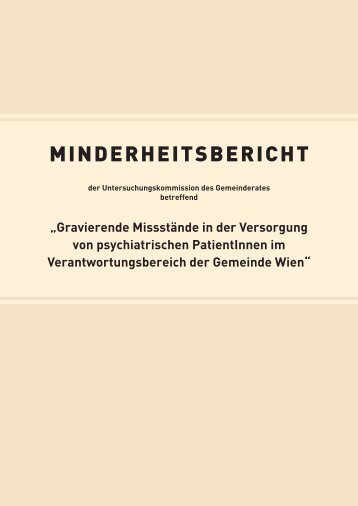 MINDERHEITSBERICHT

der Untersuchungskommission des Gemeinderates betreffend

„Gravierende Missstände in der Versorgung von psychiatrischen PatientInnen im Verantwortungsbereich der Gemeinde Wien“